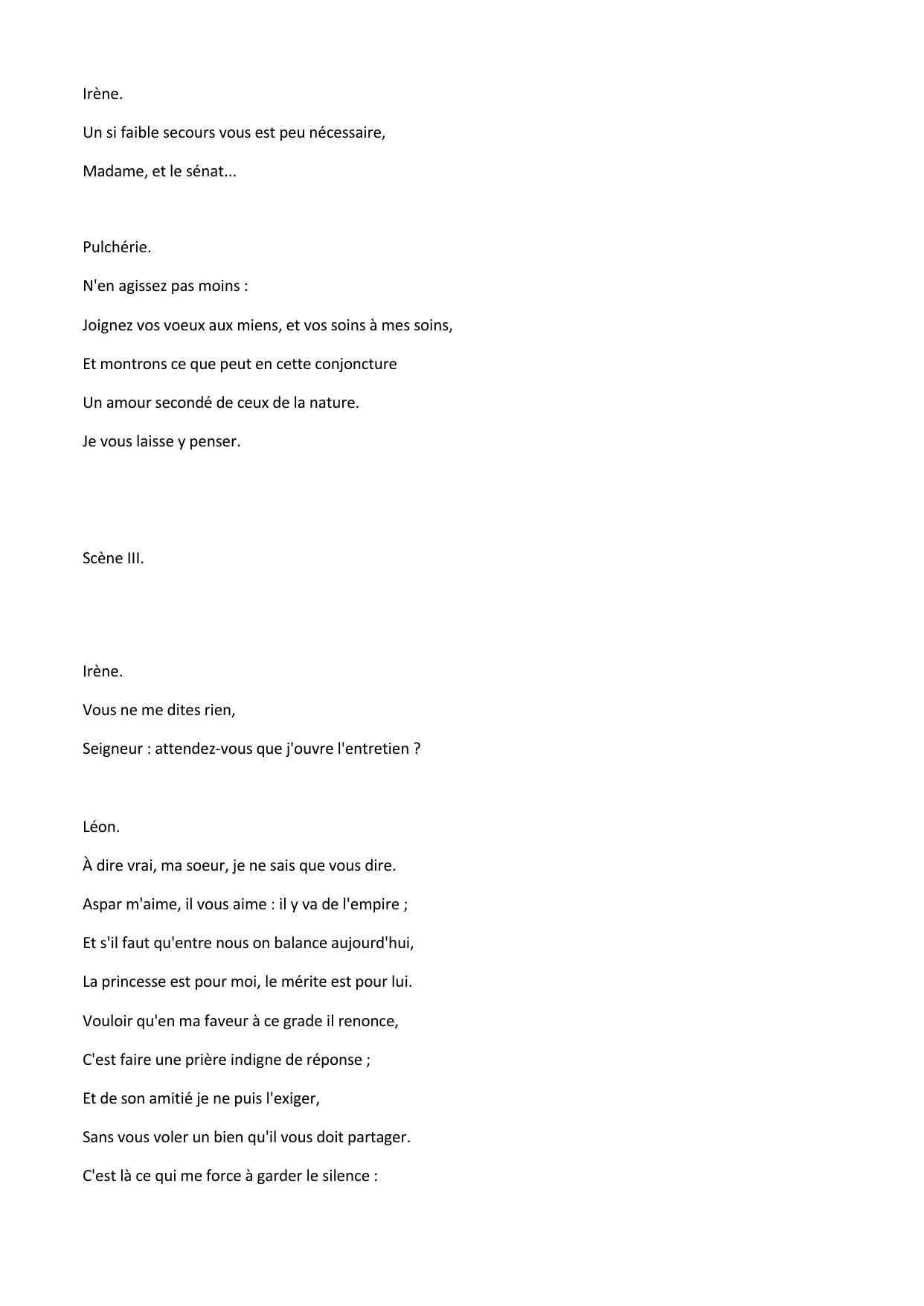 Irène.

Un si faible secours vous est peu nécessaire,

Madame, et le sénat...

Pulchérie.

N'en agissez pas moins :

Joignez vos voeux aux miens, et vos soins à mes soins,

Et montrons ce que peut en cette conjoncture

Un amour secondé de ceux de la nature.

Je vous laisse y penser.

Scène III.

Irène.

Vous ne me dites rien,

Seigneur : attendez-vous que j'ouvre l'entretien ?

Léon.

À dire vrai, ma soeur, je ne sais que vous dire.

Aspar m'aime, il vous aime : il y va de l'empire ;

Et s'il faut qu'entre nous on balance aujourd'hui,

La princesse est pour moi, le mérite est pour lui.

Vouloir qu'en ma faveur à ce grade il renonce,

C'est faire une prière indigne de réponse ;

Et de son amitié je ne puis l'exiger,

Sans vous voler un bien qu'il vous doit partager.

C'est là ce qui me force à garder le silence :